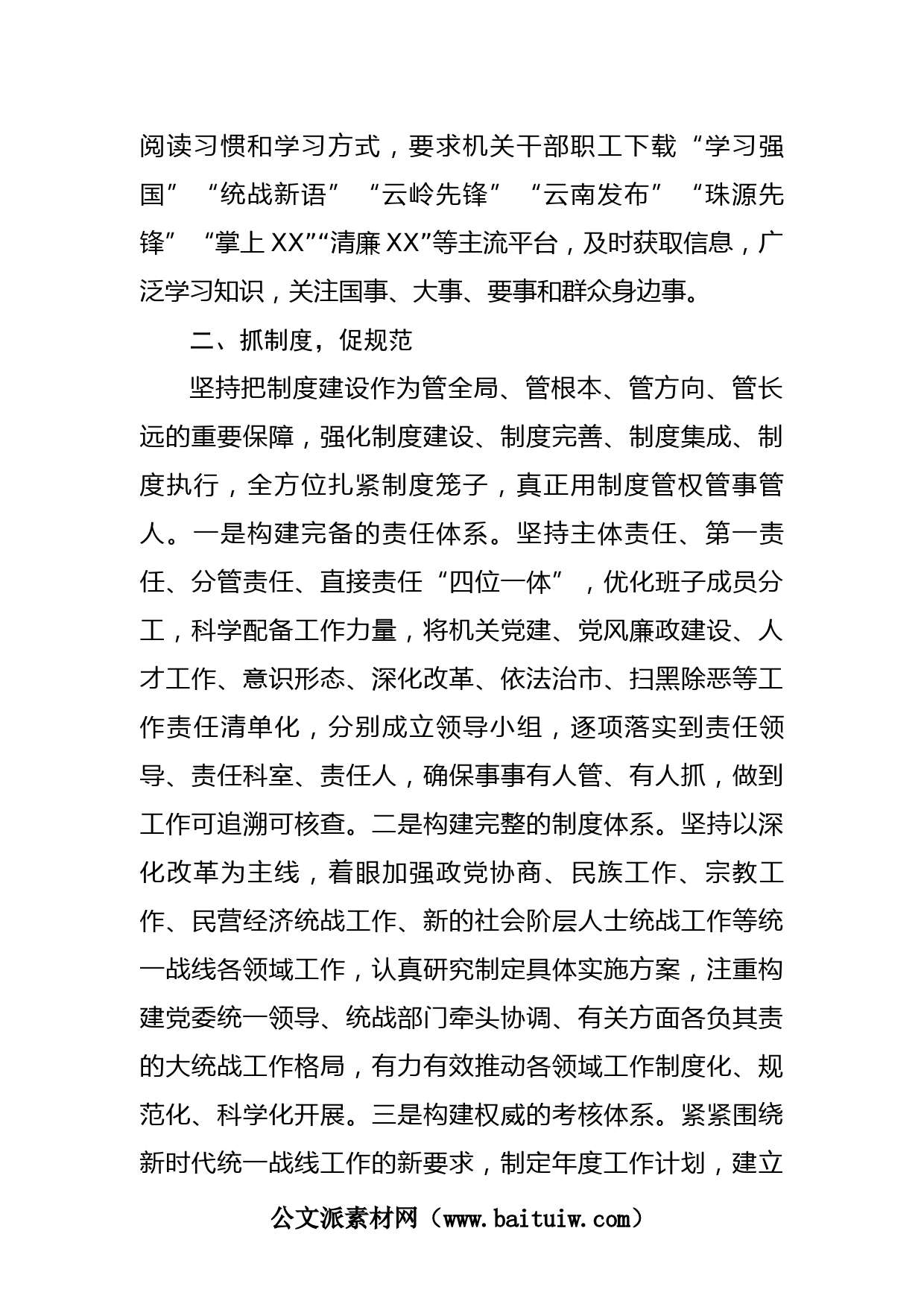 阅读习惯和学习方式，要求机关干部职工下载“学习强国”“统战新语”“云岭先锋”“云南发布”“珠源先锋”“掌上XX”“清廉XX”等主流平台，及时获取信息，广泛学习知识，关注国事、大事、要事和群众身边事。

二、抓制度，促规范

坚持把制度建设作为管全局、管根本、管方向、管长远的重要保障，强化制度建设、制度完善、制度集成、制度执行，全方位扎紧制度笼子，真正用制度管权管事管人。一是构建完备的责任体系。坚持主体责任、第一责任、分管责任、直接责任“四位一体”，优化班子成员分工，科学配备工作力量，将机关党建、党风廉政建设、人才工作、意识形态、深化改革、依法治市、扫黑除恶等工作责任清单化，分别成立领导小组，逐项落实到责任领导、责任科室、责任人，确保事事有人管、有人抓，做到工作可追溯可核查。二是构建完整的制度体系。坚持以深化改革为主线，着眼加强政党协商、民族工作、宗教工作、民营经济统战工作、新的社会阶层人士统战工作等统一战线各领域工作，认真研究制定具体实施方案，注重构建党委统一领导、统战部门牵头协调、有关方面各负其责的大统战工作格局，有力有效推动各领域工作制度化、规范化、科学化开展。三是构建权威的考核体系。紧紧围绕新时代统一战线工作的新要求，制定年度工作计划，建立

公文派素材网（www.baituiw.com）